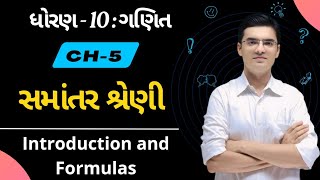 ધોરણ - 10 : ગણિત

CH-5

સમાંતર શ્રેણી

Introduction and Formulas